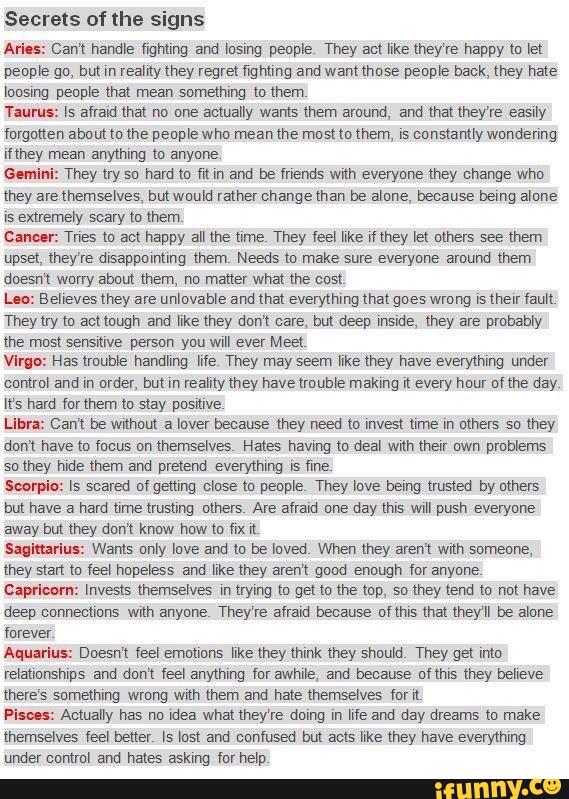 Secrets of the signs

Aries: Can't handle fighting and losing people. They act like they're happy to let people go, but in reality they regret fighting and want those people back, they hate loosing people that mean something to them.
Taurus: Is afraid that no one actually wants them around, and that they're easily forgotten about to the people who mean the most to them, is constantly wondering if they mean anything to anyone.
Gemini: They try so hard to fit in and be friends with everyone they change who they are themselves, but would rather change than be alone, because being alone is extremely scary to them.
Cancer: Tries to act happy all the time. They feel like if they let others see them upset, they're disappointing them. Needs to make sure everyone around them doesn't worry about them, no matter what the cost.
Leo: Believes they are unlovable and that everything that goes wrong is their fault. They try to act tough and like they don't care, but deep inside, they are probably the most sensitive person you will ever Meet.
Virgo: Has trouble handling life. They may seem like they have everything under control and in order, but in reality they have trouble making it every hour of the day. It's hard for them to stay positive.
Libra: Can't be without a lover because they need to invest time in others so they don't have to focus on themselves. Hates having to deal with their own problems so they hide them and pretend everything is fine.
Scorpio: Is scared of getting close to people. They love being trusted by others but have a hard time trusting others. Are afraid one day this will push everyone away but they don't know how to fix it.
Sagittarius: Wants only love and to be loved. When they aren't with someone, they start to feel hopeless and like they aren't good enough for anyone.
Capricorn: Invests themselves in trying to get to the top, so they tend to not have deep connections with anyone. They're afraid because of this that they'll be alone forever.
Aquarius: Doesn't feel emotions like they think they should. They get into relationships and don't feel anything for awhile, and because of this they believe there's something wrong with them and hate themselves for it.
Pisces: Actually has no idea what they're doing in life and day dreams to make themselves feel better. Is lost and confused but acts like they have everything under control and hates asking for help.

ifunny.co